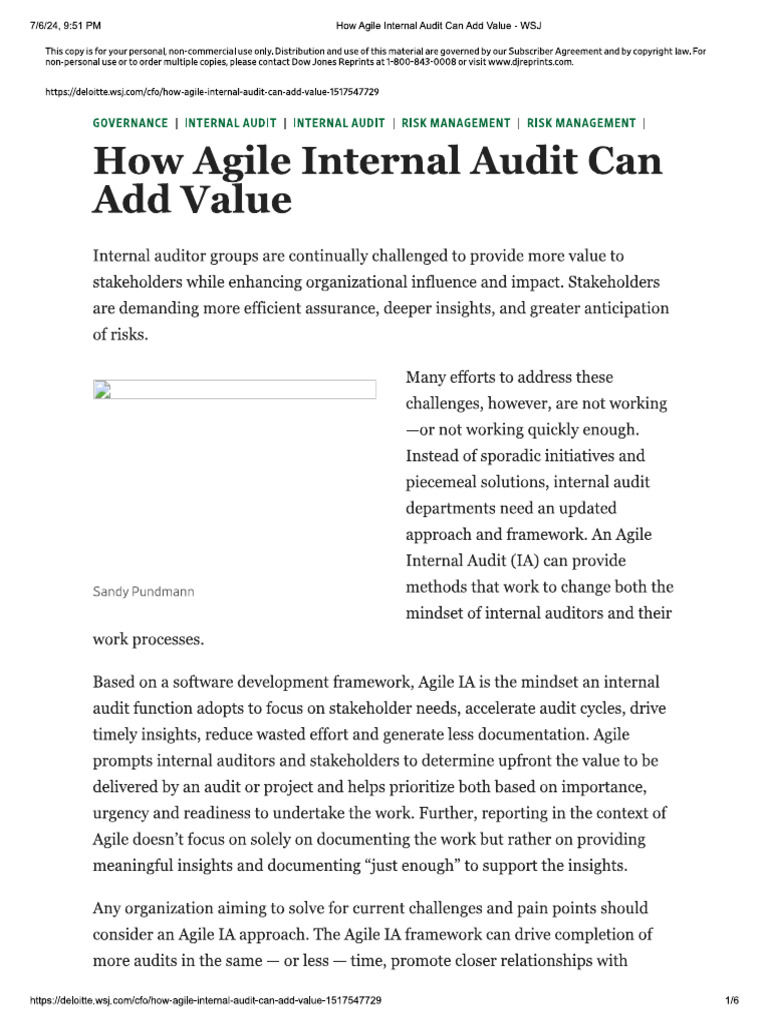 7/6/24, 9:51 PM How Agile Internal Audit Can Add Value - WSJ

This copy is for your personal, non-commercial use only. Distribution and use of this material are governed by our Subscriber Agreement and by copyright law. For non-personal use or to order multiple copies, please contact Dow Jones Reprints at 1-800-843-0008 or visit www.djreprints.com.

https://deloitte.wsj.com/cfo/how-agile-internal-audit-can-add-value-1517547729

GOVERNANCE | INTERNAL AUDIT | INTERNAL AUDIT | RISK MANAGEMENT | RISK MANAGEMENT |

How Agile Internal Audit Can Add Value

Internal auditor groups are continually challenged to provide more value to stakeholders while enhancing organizational influence and impact. Stakeholders are demanding more efficient assurance, deeper insights, and greater anticipation of risks.

Sandy Pundmann

Many efforts to address these challenges, however, are not working —or not working quickly enough. Instead of sporadic initiatives and piecemeal solutions, internal audit departments need an updated approach and framework. An Agile Internal Audit (IA) can provide methods that work to change both the mindset of internal auditors and their work processes.

Based on a software development framework, Agile IA is the mindset an internal audit function adopts to focus on stakeholder needs, accelerate audit cycles, drive timely insights, reduce wasted effort and generate less documentation. Agile prompts internal auditors and stakeholders to determine upfront the value to be delivered by an audit or project and helps prioritize both based on importance, urgency and readiness to undertake the work. Further, reporting in the context of Agile doesn't focus on solely on documenting the work but rather on providing meaningful insights and documenting "just enough" to support the insights.

Any organization aiming to solve for current challenges and pain points should consider an Agile IA approach. The Agile IA framework can drive completion of more audits in the same — or less — time, promote closer relationships with

https://deloitte.wsj.com/cfo/how-agile-internal-audit-can-add-value-1517547729 1/6